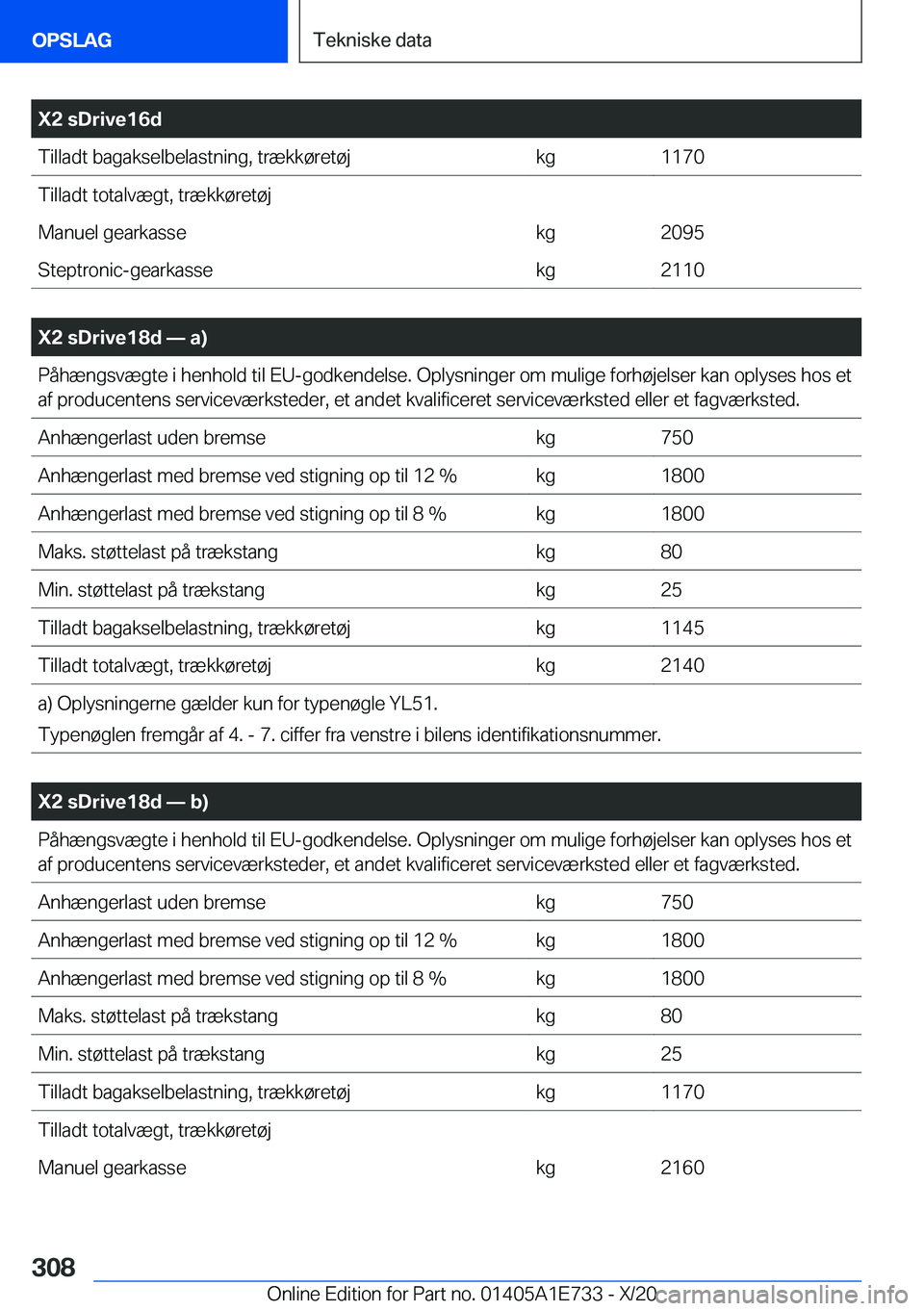 OPSLAG

Tekniske data

| X2 sDrive16d | | |
|---|---|---|
| Tilladt bagakselbelastning, trækkøretøj | kg | 1170 |
| Tilladt totalvægt, trækkøretøj | | |
| Manuel gearkasse | kg | 2095 |
| Steptronic-gearkasse | kg | 2110 |

| X2 sDrive18d — a) | | |
|---|---|---|
| Påhængsvægte i henhold til EU-godkendelse. Oplysninger om mulige forhøjelser kan oplyses hos et af producentens serviceværksteder, et andet kvalificeret serviceværksted eller et fagværksted. | | |
| Anhængerlast uden bremse | kg | 750 |
| Anhængerlast med bremse ved stigning op til 12 % | kg | 1800 |
| Anhængerlast med bremse ved stigning op til 8 % | kg | 1800 |
| Maks. støttelast på trækstang | kg | 80 |
| Min. støttelast på trækstang | kg | 25 |
| Tilladt bagakselbelastning, trækkøretøj | kg | 1145 |
| Tilladt totalvægt, trækkøretøj | kg | 2140 |
| a) Oplysningerne gælder kun for typenøgle YL51. Typenøglen fremgår af 4. - 7. ciffer fra venstre i bilens identifikationsnummer. | | |

| X2 sDrive18d — b) | | |
|---|---|---|
| Påhængsvægte i henhold til EU-godkendelse. Oplysninger om mulige forhøjelser kan oplyses hos et af producentens serviceværksteder, et andet kvalificeret serviceværksted eller et fagværksted. | | |
| Anhængerlast uden bremse | kg | 750 |
| Anhængerlast med bremse ved stigning op til 12 % | kg | 1800 |
| Anhængerlast med bremse ved stigning op til 8 % | kg | 1800 |
| Maks. støttelast på trækstang | kg | 80 |
| Min. støttelast på trækstang | kg | 25 |
| Tilladt bagakselbelastning, trækkøretøj | kg | 1170 |
| Tilladt totalvægt, trækkøretøj | | |
| Manuel gearkasse | kg | 2160 |

308

Online Edition for Part no. 01405A1E733 - X/20 carmanualsonline.info